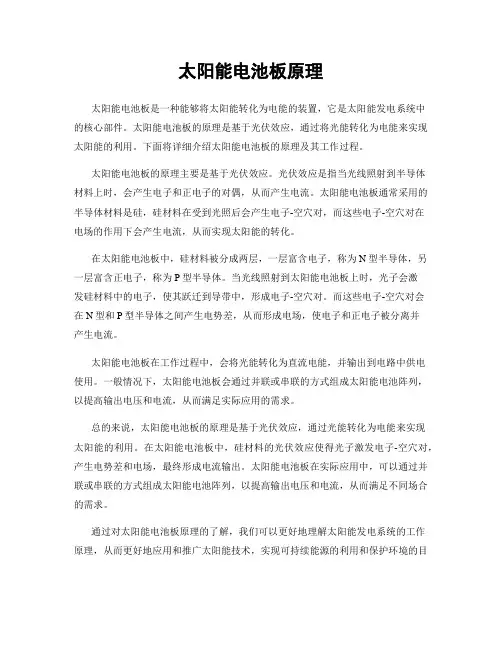 太阳能电池板原理

太阳能电池板是一种能够将太阳能转化为电能的装置，它是太阳能发电系统中的核心部件。太阳能电池板的原理是基于光伏效应，通过将光能转化为电能来实现太阳能的利用。下面将详细介绍太阳能电池板的原理及其工作过程。

太阳能电池板的原理主要是基于光伏效应。光伏效应是指当光线照射到半导体材料上时，会产生电子和正电子的对偶，从而产生电流。太阳能电池板通常采用的半导体材料是硅，硅材料在受到光照后会产生电子-空穴对，而这些电子-空穴对在电场的作用下会产生电流，从而实现太阳能的转化。

在太阳能电池板中，硅材料被分成两层，一层富含电子，称为N型半导体，另一层富含正电子，称为P型半导体。当光线照射到太阳能电池板上时，光子会激发硅材料中的电子，使其跃迁到导带中，形成电子-空穴对。而这些电子-空穴对会在N型和P型半导体之间产生电势差，从而形成电场，使电子和正电子被分离并产生电流。

太阳能电池板在工作过程中，会将光能转化为直流电能，并输出到电路中供电使用。一般情况下，太阳能电池板会通过并联或串联的方式组成太阳能电池阵列，以提高输出电压和电流，从而满足实际应用的需求。

总的来说，太阳能电池板的原理是基于光伏效应，通过光能转化为电能来实现太阳能的利用。在太阳能电池板中，硅材料的光伏效应使得光子激发电子-空穴对，产生电势差和电场，最终形成电流输出。太阳能电池板在实际应用中，可以通过并联或串联的方式组成太阳能电池阵列，以提高输出电压和电流，从而满足不同场合的需求。

通过对太阳能电池板原理的了解，我们可以更好地理解太阳能发电系统的工作原理，从而更好地应用和推广太阳能技术，实现可持续能源的利用和保护环境的目